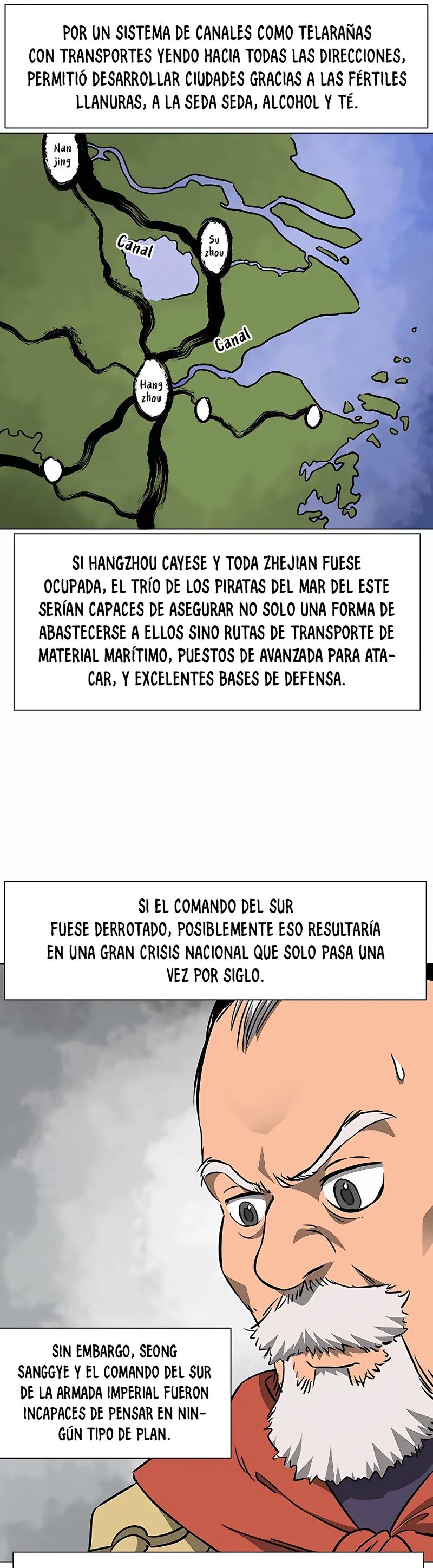 POR UN SISTEMA DE CANALES COMO TELARAÑAS CON TRANSPORTES YENDO HACIA TODAS LAS DIRECCIONES, PERMITIÓ DESARROLLAR CIUDADES GRACIAS A LAS FÉRTILES LLANURAS, A LA SEDA SEDA, ALCOHOL Y TÉ.

Nan jing

Canal

Su zhou

Canal

Hang zhou

SI HANGZHOU CAYESE Y TODA ZHEJIAN FUESE OCUPADA, EL TRÍO DE LOS PIRATAS DEL MAR DEL ESTE SERÍAN CAPACES DE ASEGURAR NO SOLO UNA FORMA DE ABASTECERSE A ELLOS SINO RUTAS DE TRANSPORTE DE MATERIAL MARÍTIMO, PUESTOS DE AVANZADA PARA ATACAR, Y EXCELENTES BASES DE DEFENSA.

SI EL COMANDO DEL SUR FUESE DERROTADO, POSIBLEMENTE ESO RESULTARÍA EN UNA GRAN CRISIS NACIONAL QUE SOLO PASA UNA VEZ POR SIGLO.

SIN EMBARGO, SEONG SANGGYE Y EL COMANDO DEL SUR DE LA ARMADA IMPERIAL FUERON INCAPACES DE PENSAR EN NINGÚN TIPO DE PLAN.